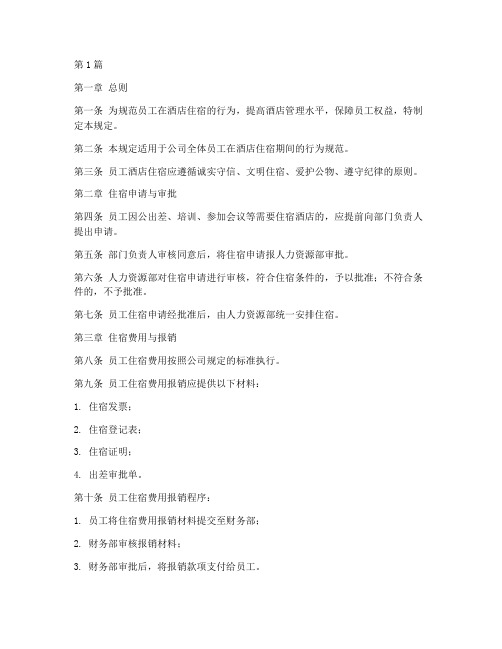 第1篇

第一章 总则

第一条 为规范员工在酒店住宿的行为，提高酒店管理水平，保障员工权益，特制定本规定。

第二条 本规定适用于公司全体员工在酒店住宿期间的行为规范。

第三条 员工酒店住宿应遵循诚实守信、文明住宿、爱护公物、遵守纪律的原则。

第二章 住宿申请与审批

第四条 员工因公出差、培训、参加会议等需要住宿酒店的，应提前向部门负责人提出申请。

第五条 部门负责人审核同意后，将住宿申请报人力资源部审批。

第六条 人力资源部对住宿申请进行审核，符合住宿条件的，予以批准；不符合条件的，不予批准。

第七条 员工住宿申请经批准后，由人力资源部统一安排住宿。

第三章 住宿费用与报销

第八条 员工住宿费用按照公司规定的标准执行。

第九条 员工住宿费用报销应提供以下材料：

1. 住宿发票；

2. 住宿登记表；

3. 住宿证明；

4. 出差审批单。

第十条 员工住宿费用报销程序：

1. 员工将住宿费用报销材料提交至财务部；

2. 财务部审核报销材料；

3. 财务部审批后，将报销款项支付给员工。